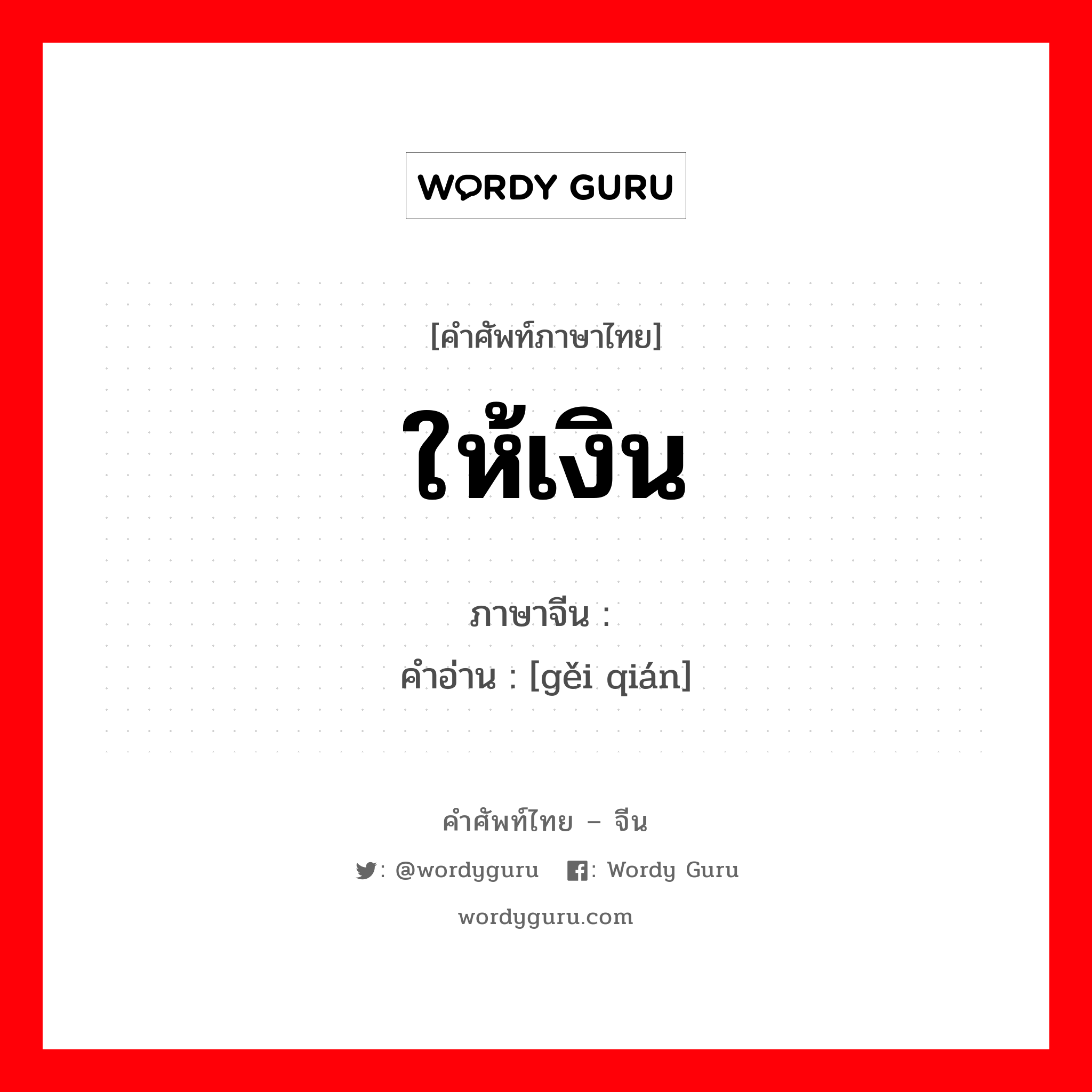 WORDY GURU

[คำศัพท์ภาษาไทย]

ให้เงิน

ภาษาจีน :
คำอ่าน : [gěi qián]

คำศัพท์ไทย – จีน

: @wordyguru : Wordy Guru

wordyguru.com